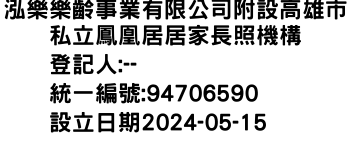 泓樂樂齡事業有限公司附設高雄市私立鳳凰居居家長照機構
登記人:--
統一編號:94706590
設立日期2024-05-15